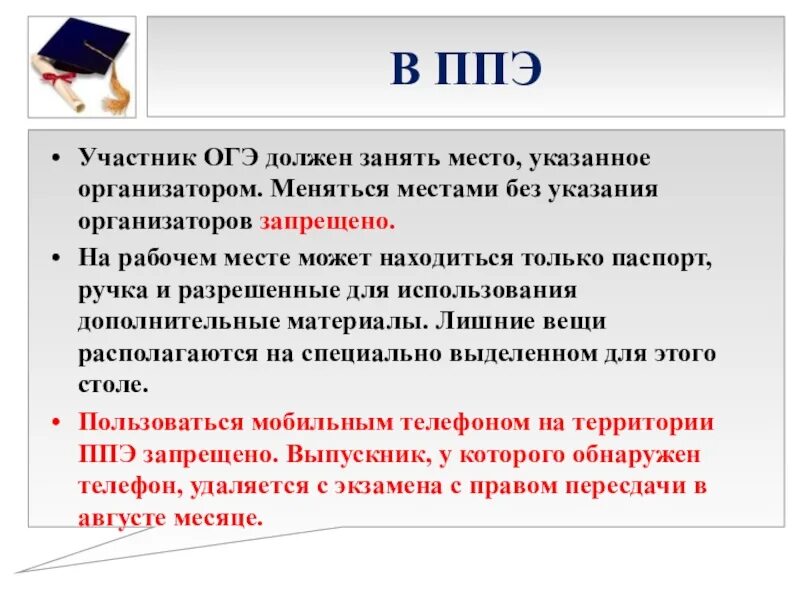 В ППЭ

• Участник ОГЭ должен занять место, указанное организатором. Меняться местами без указания организаторов запрещено.

• На рабочем месте может находиться только паспорт, ручка и разрешенные для использования дополнительные материалы. Лишние вещи располагаются на специально выделенном для этого столе.

• Пользоваться мобильным телефоном на территории ППЭ запрещено. Выпускник, у которого обнаружен телефон, удаляется с экзамена с правом пересдачи в августе месяце.